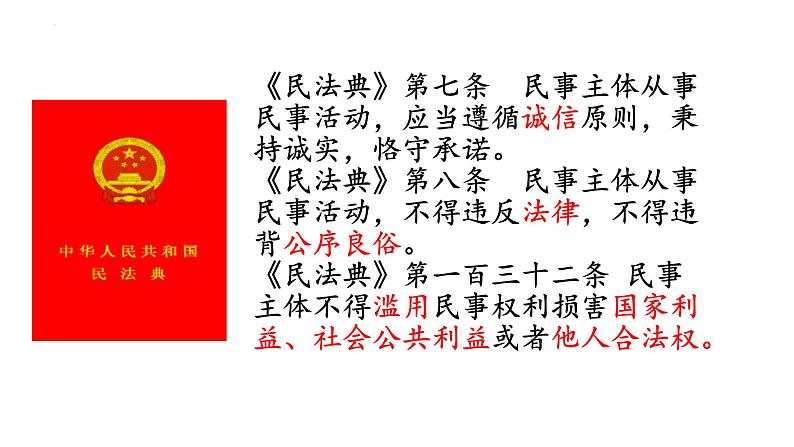 中华人民共和国
民法典

《民法典》第七条　民事主体从事民事活动，应当遵循诚信原则，秉持诚实，恪守承诺。
《民法典》第八条　民事主体从事民事活动，不得违反法律，不得违背公序良俗。
《民法典》第一百三十二条 民事主体不得滥用民事权利损害国家利益、社会公共利益或者他人合法权。